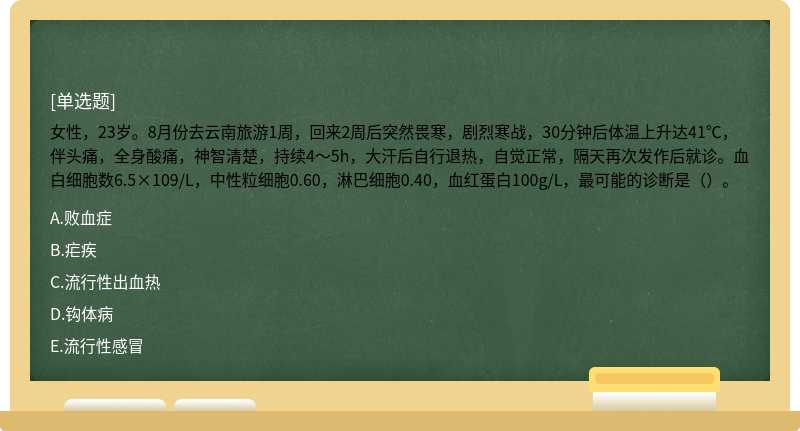 [单选题]

女性，23岁。8月份去云南旅游1周，回来2周后突然畏寒，剧烈寒战，30分钟后体温上升达41℃，伴头痛，全身酸痛，神智清楚，持续4～5h，大汗后自行退热，自觉正常，隔天再次发作后就诊。血白细胞数6.5×109/L，中性粒细胞0.60，淋巴细胞0.40，血红蛋白100g/L，最可能的诊断是（）。

A.败血症

B.疟疾

C.流行性出血热

D.钩体病

E.流行性感冒